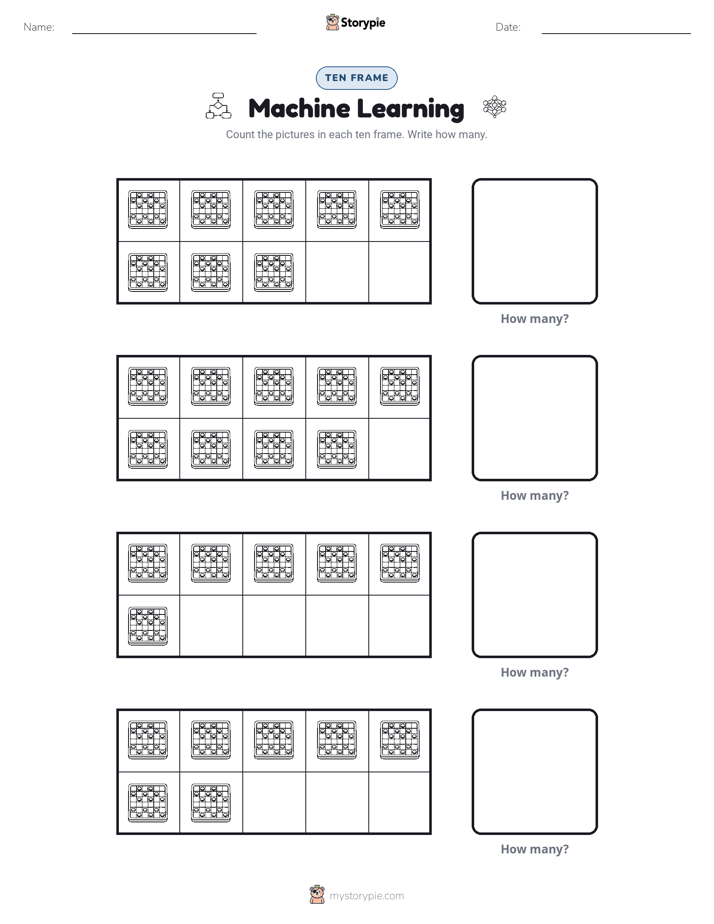 Name: ____ Storypie Date: ____

TEN FRAME

Machine Learning

Count the pictures in each ten frame. Write how many.

How many?

How many?

How many?

How many?

mystorypie.com